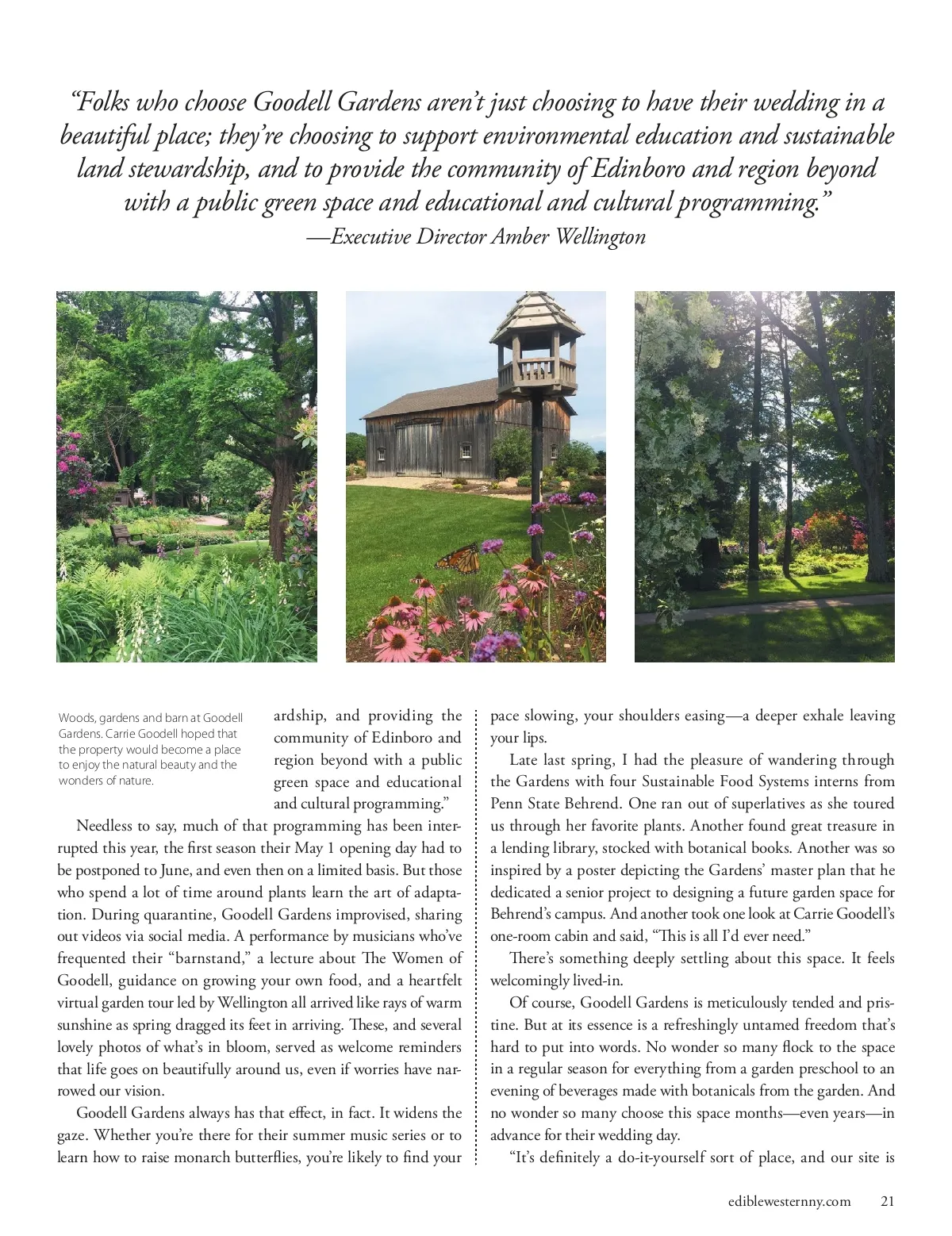 "Folks who choose Goodell Gardens aren't just choosing to have their wedding in a beautiful place; they're choosing to support environmental education and sustainable land stewardship, and to provide the community of Edinboro and region beyond with a public green space and educational and cultural programming."
—Executive Director Amber Wellington

Woods, gardens and barn at Goodell Gardens. Carrie Goodell hoped that the property would become a place to enjoy the natural beauty and the wonders of nature.

ardship, and providing the community of Edinboro and region beyond with a public green space and educational and cultural programming."

Needless to say, much of that programming has been interrupted this year, the first season their May 1 opening day had to be postponed to June, and even then on a limited basis. But those who spend a lot of time around plants learn the art of adaptation. During quarantine, Goodell Gardens improvised, sharing out videos via social media. A performance by musicians who've frequented their "barnstand," a lecture about The Women of Goodell, guidance on growing your own food, and a heartfelt virtual garden tour led by Wellington all arrived like rays of warm sunshine as spring dragged its feet in arriving. These, and several lovely photos of what's in bloom, served as welcome reminders that life goes on beautifully around us, even if worries have narrowed our vision.

Goodell Gardens always has that effect, in fact. It widens the gaze. Whether you're there for their summer music series or to learn how to raise monarch butterflies, you're likely to find your pace slowing, your shoulders easing—a deeper exhale leaving your lips.

Late last spring, I had the pleasure of wandering through the Gardens with four Sustainable Food Systems interns from Penn State Behrend. One ran out of superlatives as she toured us through her favorite plants. Another found great treasure in a lending library, stocked with botanical books. Another was so inspired by a poster depicting the Gardens' master plan that he dedicated a senior project to designing a future garden space for Behrend's campus. And another took one look at Carrie Goodell's one-room cabin and said, "This is all I'd ever need."

There's something deeply settling about this space. It feels welcomingly lived-in.

Of course, Goodell Gardens is meticulously tended and pristine. But at its essence is a refreshingly untamed freedom that's hard to put into words. No wonder so many flock to the space in a regular season for everything from a garden preschool to an evening of beverages made with botanicals from the garden. And no wonder so many choose this space months—even years—in advance for their wedding day.

"It's definitely a do-it-yourself sort of place, and our site is

ediblewesternny.com 21